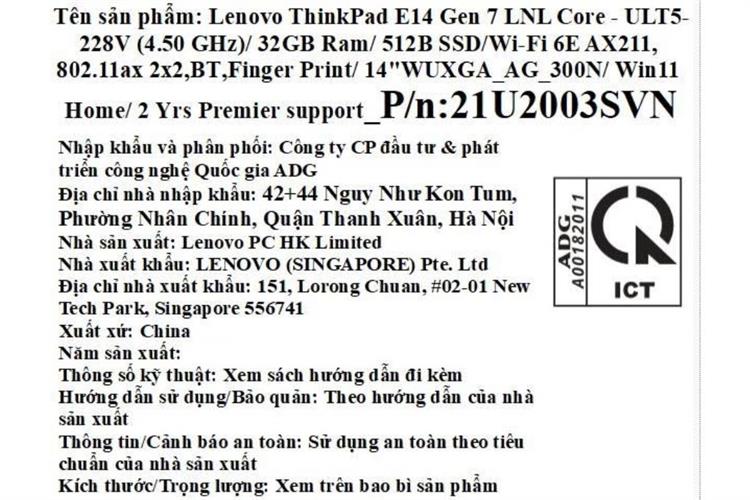 Tên sản phẩm: Lenovo ThinkPad E14 Gen 7 LNL Core - ULT5-228V (4.50 GHz)/ 32GB Ram/ 512B SSD/Wi-Fi 6E AX211, 802.11ax 2x2,BT,Finger Print/ 14"WUXGA_AG_300N/ Win11 Home/ 2 Yrs Premier support_P/n:21U2003SVN

Nhập khẩu và phân phối: Công ty CP đầu tư & phát triển công nghệ Quốc gia ADG
Địa chỉ nhà nhập khẩu: 42+44 Nguy Như Kon Tum, Phường Nhân Chính, Quận Thanh Xuân, Hà Nội
Nhà sản xuất: Lenovo PC HK Limited
Nhà xuất khẩu: LENOVO (SINGAPORE) Pte. Ltd
Địa chỉ nhà xuất khẩu: 151, Lorong Chuan, #02-01 New Tech Park, Singapore 556741
Xuất xứ: China
Năm sản xuất:
Thông số kỹ thuật: Xem sách hướng dẫn đi kèm
Hướng dẫn sử dụng/Bảo quản: Theo hướng dẫn của nhà sản xuất
Thông tin/Cảnh báo an toàn: Sử dụng an toàn theo tiêu chuẩn của nhà sản xuất
Kích thước/Trọng lượng: Xem trên bao bì sản phẩm

ADG
A00182011
ICT